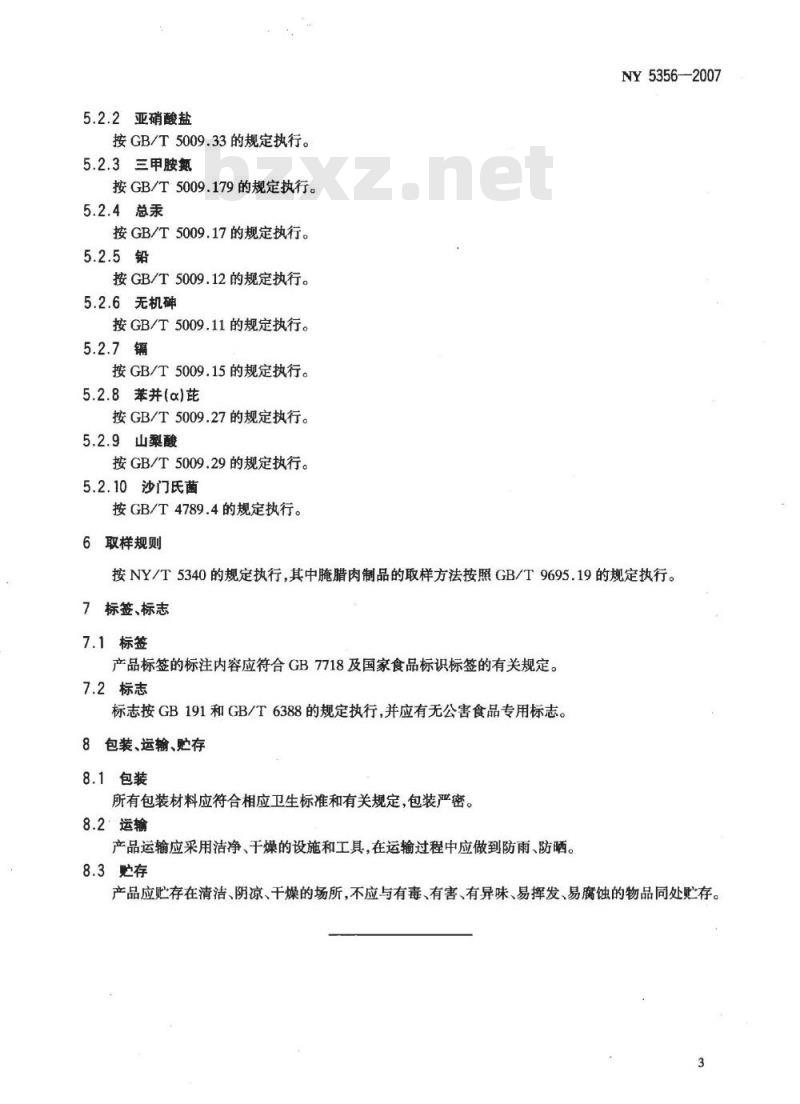 NY 5356—2007

5.2.2 亚硝酸盐
按 GB/T 5009.33 的规定执行。

bzxz.net

5.2.3 三甲胺氮
按 GB/T 5009.179 的规定执行。

5.2.4 总汞
按 GB/T 5009.17 的规定执行。

5.2.5 铅
按 GB/T 5009.12 的规定执行。

5.2.6 无机砷
按 GB/T 5009.11 的规定执行。

5.2.7 镉
按 GB/T 5009.15 的规定执行。

5.2.8 苯并(α)芘
按 GB/T 5009.27 的规定执行。

5.2.9 山梨酸
按 GB/T 5009.29 的规定执行。

5.2.10 沙门氏菌
按 GB/T 4789.4 的规定执行。

6 取样规则

按 NY/T 5340 的规定执行，其中腌腊肉制品的取样方法按照 GB/T 9695.19 的规定执行。

7 标签、标志

7.1 标签
产品标签的标注内容应符合 GB 7718 及国家食品标识标签的有关规定。

7.2 标志
标志按 GB 191 和 GB/T 6388 的规定执行，并应有无公害食品专用标志。

8 包装、运输、贮存

8.1 包装
所有包装材料应符合相应卫生标准和有关规定，包装严密。

8.2 运输
产品运输应采用洁净、干燥的设施和工具，在运输过程中应做到防雨、防晒。

8.3 贮存
产品应贮存在清洁、阴凉、干燥的场所，不应与有毒、有害、有异味、易挥发、易腐蚀的物品同处贮存。

3